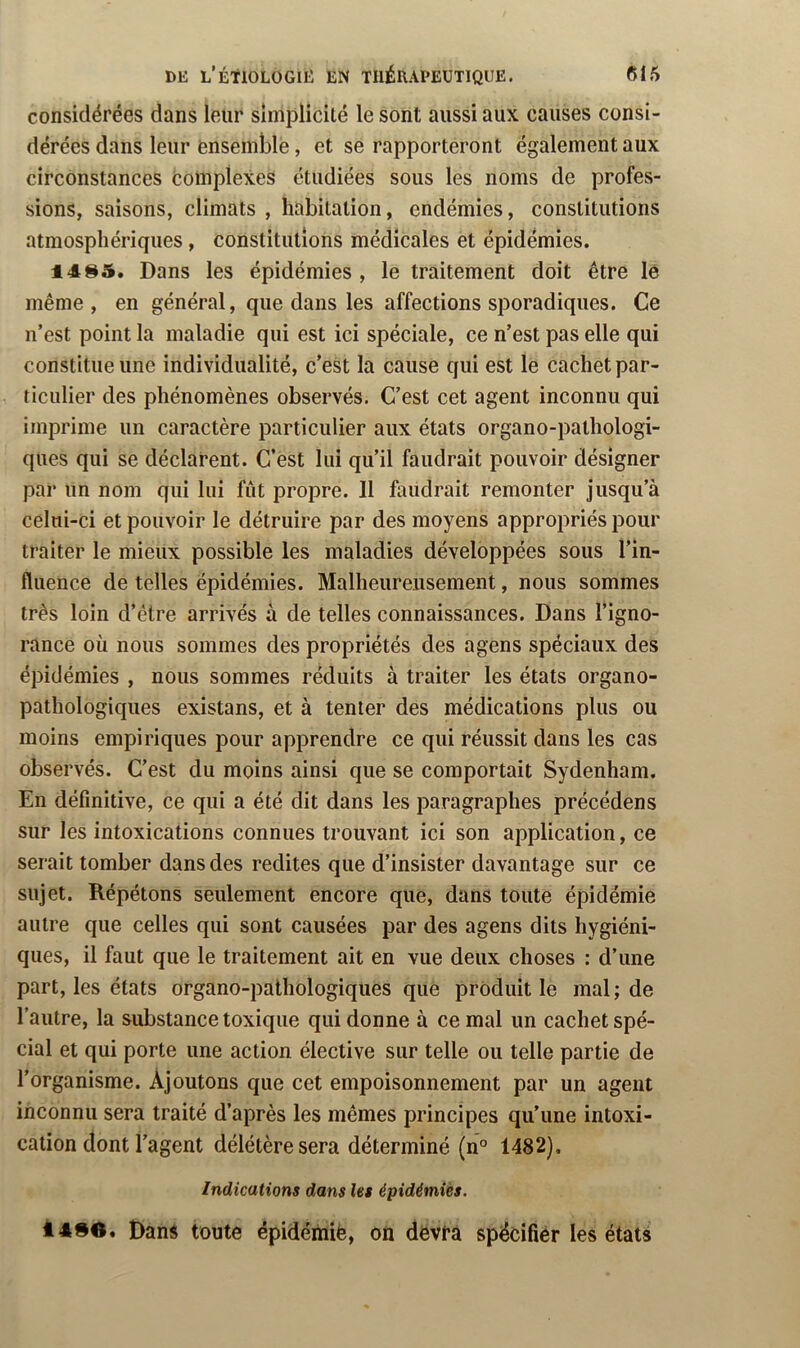 DE L'ÉTIOLOGIE EN THÉRAPEUTIQUE. 615

considérées dans leur simplicité le sont aussi aux causes considérées dans leur ensemble, et se rapporteront également aux circonstances complexes étudiées sous les noms de professions, saisons, climats, habitation, endémies, constitutions atmosphériques, constitutions médicales et épidémies.

1485. Dans les épidémies, le traitement doit être le même, en général, que dans les affections sporadiques. Ce n'est point la maladie qui est ici spéciale, ce n'est pas elle qui constitue une individualité, c'est la cause qui est le cachet particulier des phénomènes observés. C'est cet agent inconnu qui imprime un caractère particulier aux états organo-pathologiques qui se déclarent. C'est lui qu'il faudrait pouvoir désigner par un nom qui lui fût propre. Il faudrait remonter jusqu'à celui-ci et pouvoir le détruire par des moyens appropriés pour traiter le mieux possible les maladies développées sous l'influence de telles épidémies. Malheureusement, nous sommes très loin d'être arrivés à de telles connaissances. Dans l'ignorance où nous sommes des propriétés des agens spéciaux des épidémies, nous sommes réduits à traiter les états organo-pathologiques existans, et à tenter des médications plus ou moins empiriques pour apprendre ce qui réussit dans les cas observés. C'est du moins ainsi que se comportait Sydenham. En définitive, ce qui a été dit dans les paragraphes précédens sur les intoxications connues trouvant ici son application, ce serait tomber dans des redites que d'insister davantage sur ce sujet. Répétons seulement encore que, dans toute épidémie autre que celles qui sont causées par des agens dits hygiéniques, il faut que le traitement ait en vue deux choses : d'une part, les états organo-pathologiques que produit le mal; de l'autre, la substance toxique qui donne à ce mal un cachet spécial et qui porte une action élective sur telle ou telle partie de l'organisme. Ajoutons que cet empoisonnement par un agent inconnu sera traité d'après les mêmes principes qu'une intoxication dont l'agent délétère sera déterminé (n° 1482).

Indications dans les épidémies.

1486. Dans toute épidémie, on devra spécifier les états